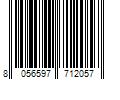 8 056597 712057